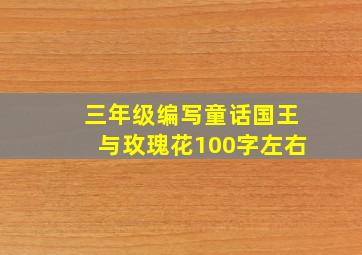 三年级编写童话国王与玫瑰花100字左右